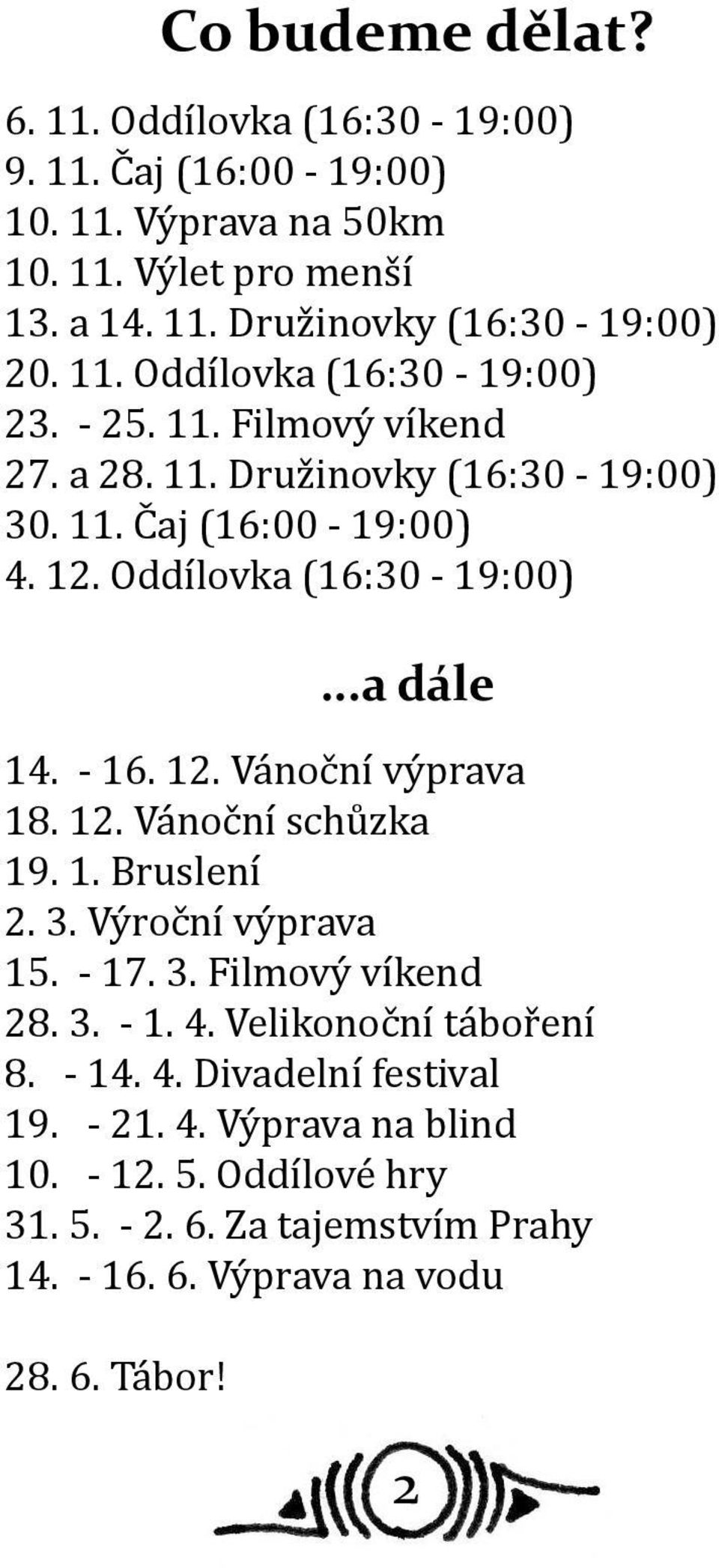 Co budeme dělat?

6. 11. Oddílovka (16:30 - 19:00)
9. 11. Čaj (16:00 - 19:00)
10. 11. Výprava na 50km
10. 11. Výlet pro menší
13. a 14. 11. Družinovky (16:30 - 19:00)
20. 11. Oddílovka (16:30 - 19:00)
23. - 25. 11. Filmový víkend
27. a 28. 11. Družinovky (16:30 - 19:00)
30. 11. Čaj (16:00 - 19:00)
4. 12. Oddílovka (16:30 - 19:00)

...a dále

14. - 16. 12. Vánoční výprava
18. 12. Vánoční schůzka
19. 1. Bruslení
2. 3. Výroční výprava
15. - 17. 3. Filmový víkend
28. 3. - 1. 4. Velikonoční táboření
8. - 14. 4. Divadelní festival
19. - 21. 4. Výprava na blind
10. - 12. 5. Oddílové hry
31. 5. - 2. 6. Za tajemstvím Prahy
14. - 16. 6. Výprava na vodu

28. 6. Tábor!

2